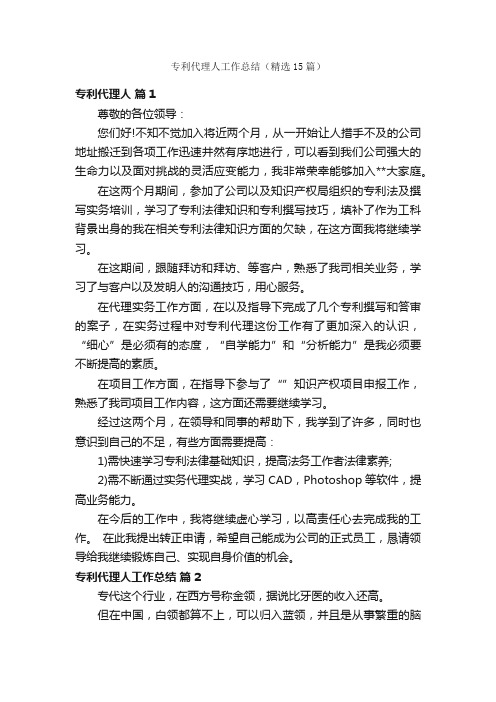 专利代理人工作总结（精选15篇）

专利代理人 篇1

尊敬的各位领导：

您们好!不知不觉加入将近两个月，从一开始让人措手不及的公司地址搬迁到各项工作迅速井然有序地进行，可以看到我们公司强大的生命力以及面对挑战的灵活应变能力，我非常荣幸能够加入**大家庭。

在这两个月期间，参加了公司以及知识产权局组织的专利法及撰写实务培训，学习了专利法律知识和专利撰写技巧，填补了作为工科背景出身的我在相关专利法律知识方面的欠缺，在这方面我将继续学习。

在这期间，跟随拜访和拜访、等客户，熟悉了我司相关业务，学习了与客户以及发明人的沟通技巧，用心服务。

在代理实务工作方面，在以及指导下完成了几个专利撰写和答审的案子，在实务过程中对专利代理这份工作有了更加深入的认识，“细心”是必须有的态度，“自学能力”和“分析能力”是我必须要不断提高的素质。

在项目工作方面，在指导下参与了“”知识产权项目申报工作，熟悉了我司项目工作内容，这方面还需要继续学习。

经过这两个月，在领导和同事的帮助下，我学到了许多，同时也意识到自己的不足，有些方面需要提高：

1)需快速学习专利法律基础知识，提高法务工作者法律素养;

2)需不断通过实务代理实战，学习CAD，Photoshop等软件，提高业务能力。

在今后的工作中，我将继续虚心学习，以高责任心去完成我的工作。 在此我提出转正申请，希望自己能成为公司的正式员工，恳请领导给我继续锻炼自己、实现自身价值的机会。

专利代理人工作总结 篇2

专代这个行业，在西方号称金领，据说比牙医的收入还高。

但在中国，白领都算不上，可以归入蓝领，并且是从事繁重的脑